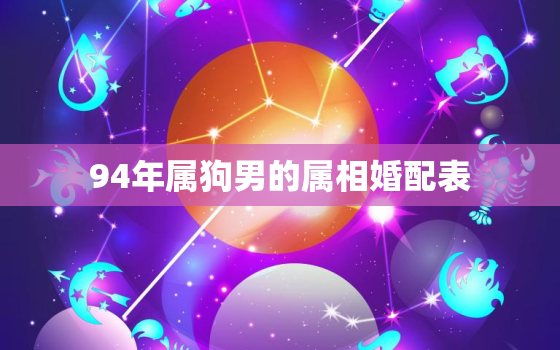 94年属狗男的属相婚配表